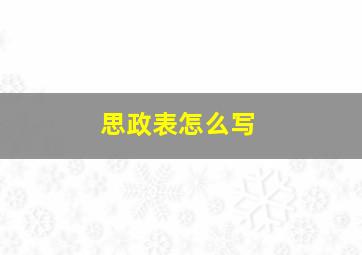 思政表怎么写